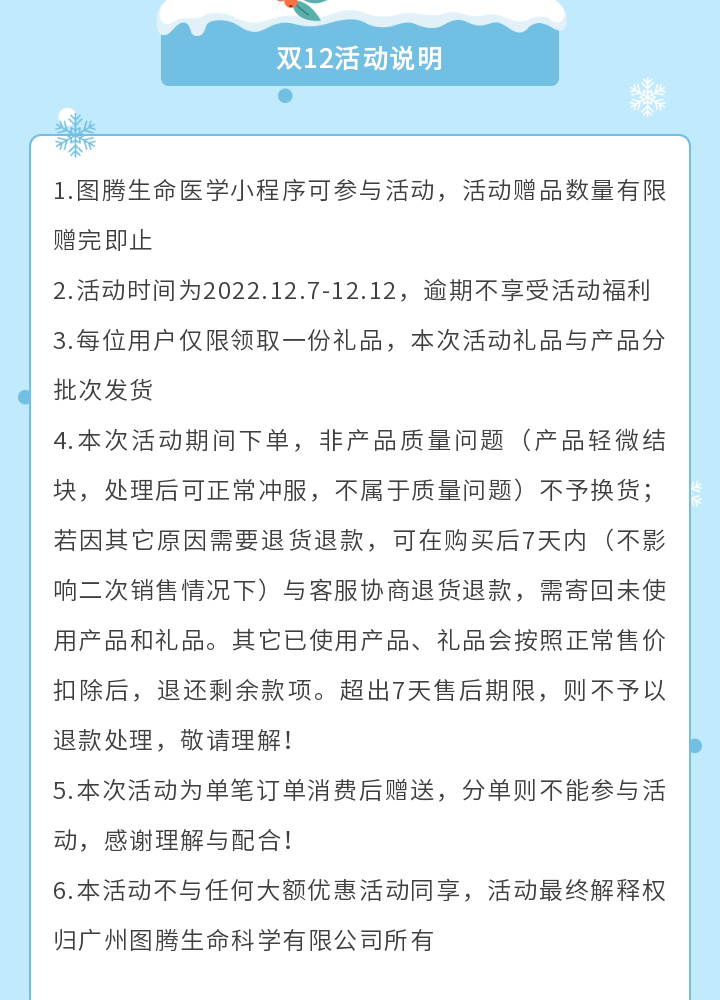 双12活动说明

1.图腾生命医学小程序可参与活动，活动赠品数量有限赠完即止

2.活动时间为2022.12.7-12.12，逾期不享受活动福利

3.每位用户仅限领取一份礼品，本次活动礼品与产品分批次发货

4.本次活动期间下单，非产品质量问题（产品轻微结块，处理后可正常冲服，不属于质量问题）不予换货；若因其它原因需要退货退款，可在购买后7天内（不影响二次销售情况下）与客服协商退货退款，需寄回未使用产品和礼品。其它已使用产品、礼品会按照正常售价扣除后，退还剩余款项。超出7天售后期限，则不予以退款处理，敬请理解！

5.本次活动为单笔订单消费后赠送，分单则不能参与活动，感谢理解与配合！

6.本活动不与任何大额优惠活动同享，活动最终解释权归广州图腾生命科学有限公司所有